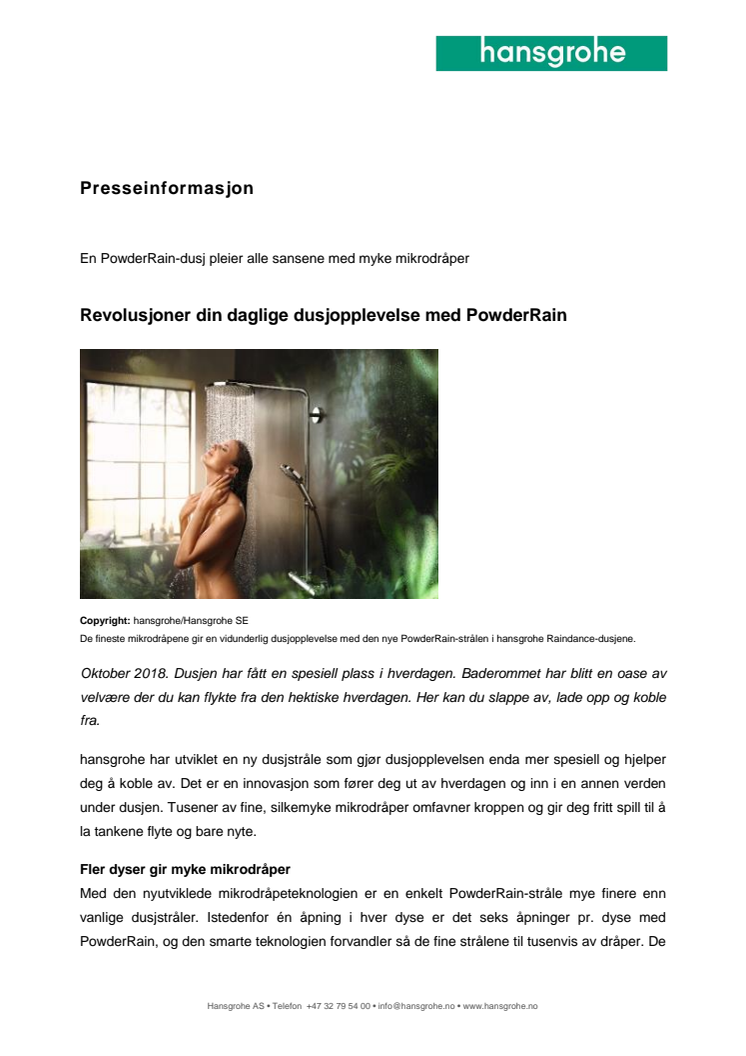 hansgrohe

Presseinformasjon

En PowderRain-dusj pleier alle sansene med myke mikrodråper

Revolusjoner din daglige dusjopplevelse med PowderRain

Copyright: hansgrohe/Hansgrohe SE
De fineste mikrodråpene gir en vidunderlig dusjopplevelse med den nye PowderRain-strålen i hansgrohe Raindance-dusjene.

Oktober 2018. Dusjen har fått en spesiell plass i hverdagen. Baderommet har blitt en oase av velvære der du kan flykte fra den hektiske hverdagen. Her kan du slappe av, lade opp og koble fra.

hansgrohe har utviklet en ny dusjstråle som gjør dusjopplevelsen enda mer spesiell og hjelper deg å koble av. Det er en innovasjon som fører deg ut av hverdagen og inn i en annen verden under dusjen. Tusener av fine, silkemyke mikrodråper omfavner kroppen og gir deg fritt spill til å la tankene flyte og bare nyte.

Fler dyser gir myke mikrodråper
Med den nyutviklede mikrodråpeteknologien er en enkelt PowderRain-stråle mye finere enn vanlige dusjstråler. Istedenfor én åpning i hver dyse er det seks åpninger pr. dyse med PowderRain, og den smarte teknologien forvandler så de fine strålene til tusenvis av dråper. De

Hansgrohe AS • Telefon +47 32 79 54 00 • info@hansgrohe.no • www.hansgrohe.no